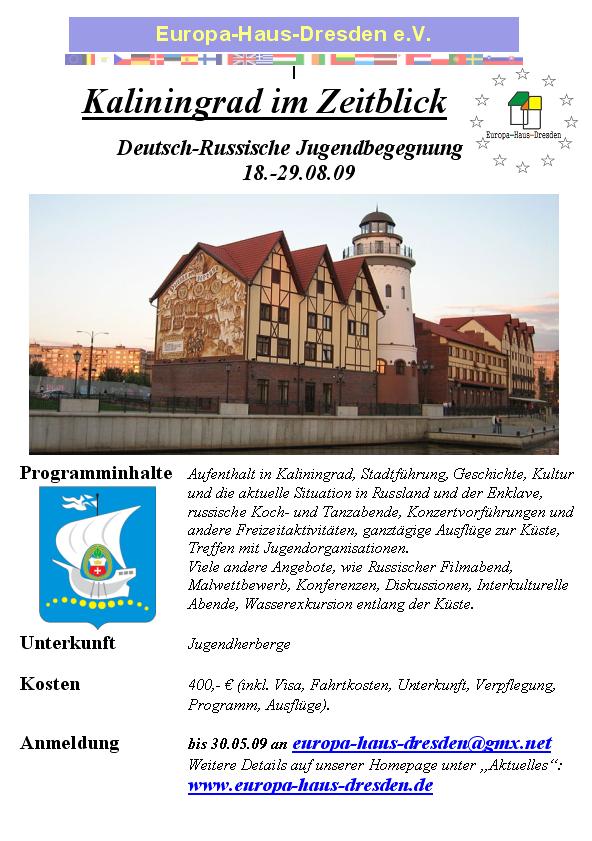 Europa-Haus-Dresden e.V.

Kaliningrad im Zeitblick

Europa-Haus-Dresden

Deutsch-Russische Jugendbegegnung
18.-29.08.09

Programminhalte

Aufenthalt in Kaliningrad, Stadtführung, Geschichte, Kultur und die aktuelle Situation in Russland und der Enklave, russische Koch- und Tanzabende, Konzertvorführungen und andere Freizeitaktivitäten, ganztägige Ausflüge zur Küste, Treffen mit Jugendorganisationen.
Viele andere Angebote, wie Russischer Filmabend, Malwettbewerb, Konferenzen, Diskussionen, Interkulturelle Abende, Wasserexkursion entlang der Küste.

Unterkunft

Jugendherberge

Kosten

400,- € (inkl. Visa, Fahrtkosten, Unterkunft, Verpflegung, Programm, Ausflüge).

Anmeldung

bis 30.05.09 an europa-haus-dresden@gmx.net
Weitere Details auf unserer Homepage unter „Aktuelles“:
www.europa-haus-dresden.de